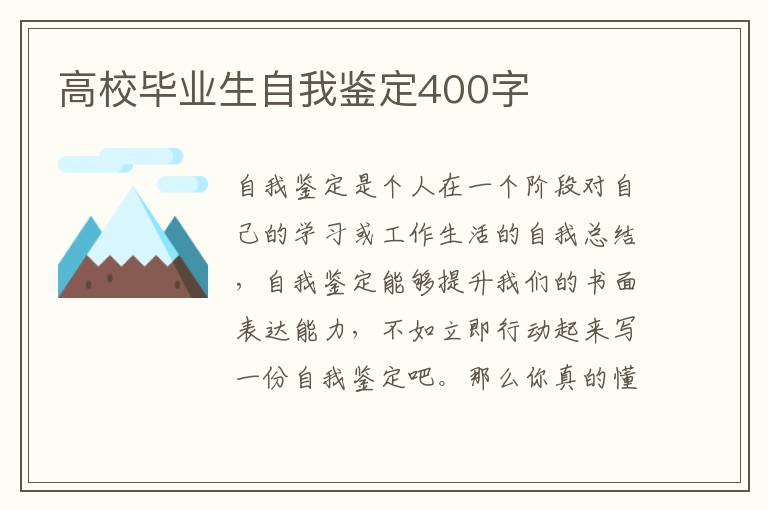 高校毕业生自我鉴定400字

自我鉴定是个人在一个阶段对自己的学习或工作生活的自我总结，自我鉴定能够提升我们的书面表达能力，不如立即行动起来写一份自我鉴定吧。那么你真的懂